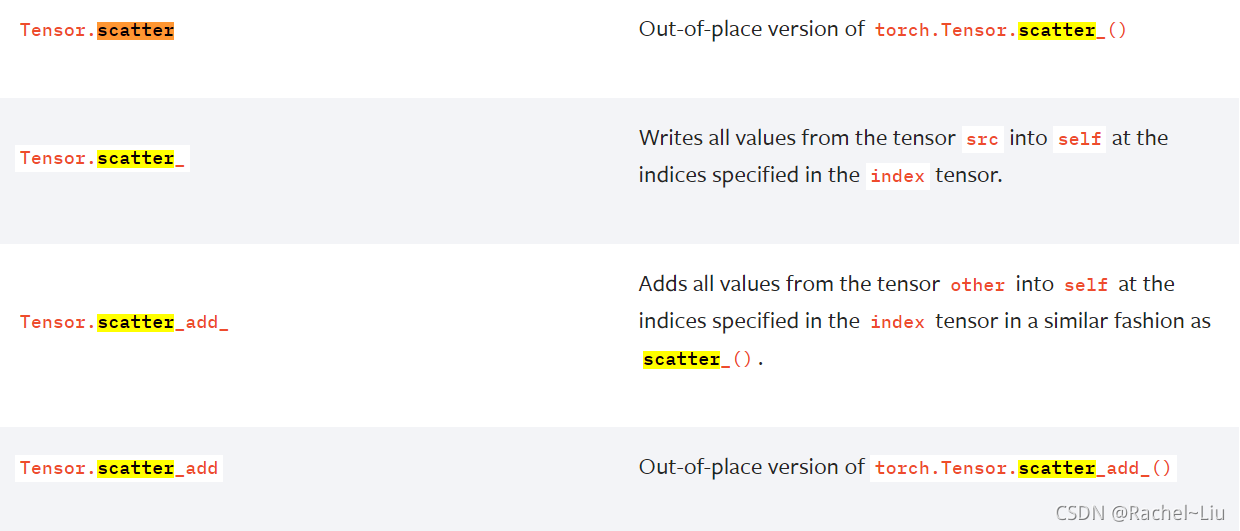 | | |
|---|---|
| Tensor.scatter | Out-of-place version of torch.Tensor.scatter_() |
| Tensor.scatter_ | Writes all values from the tensor src into self at the indices specified in the index tensor. |
| Tensor.scatter_add_ | Adds all values from the tensor other into self at the indices specified in the index tensor in a similar fashion as scatter_(). |
| Tensor.scatter_add | Out-of-place version of torch.Tensor.scatter_add_() |

CSDN @Rachel~Liu